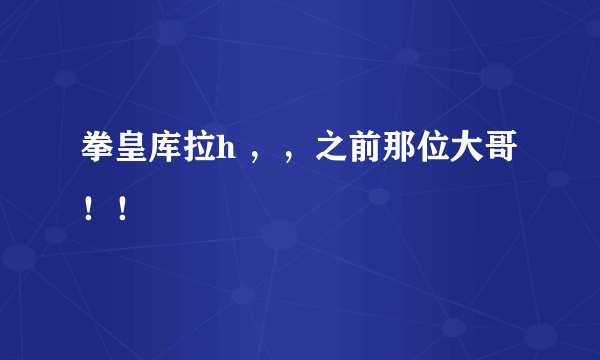 拳皇库拉h ，，之前那位大哥！！